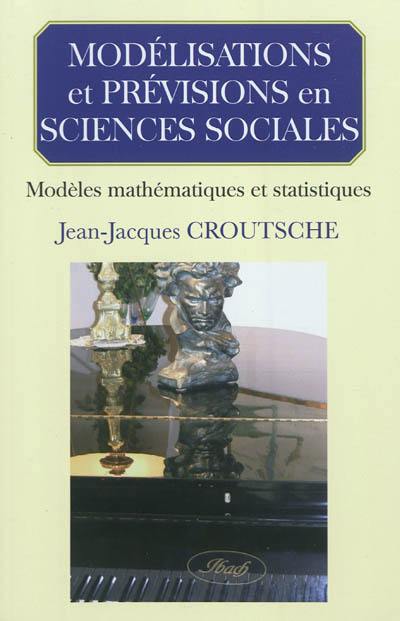 MODÉLISATIONS et PRÉVISIONS en SCIENCES SOCIALES

Modèles mathématiques et statistiques

Jean-Jacques CROUTSCHE

Ibach